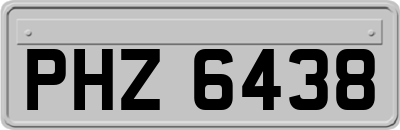 PHZ 6438